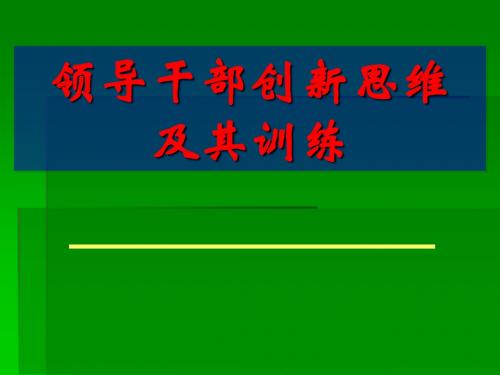 领导干部创新思维及其训练